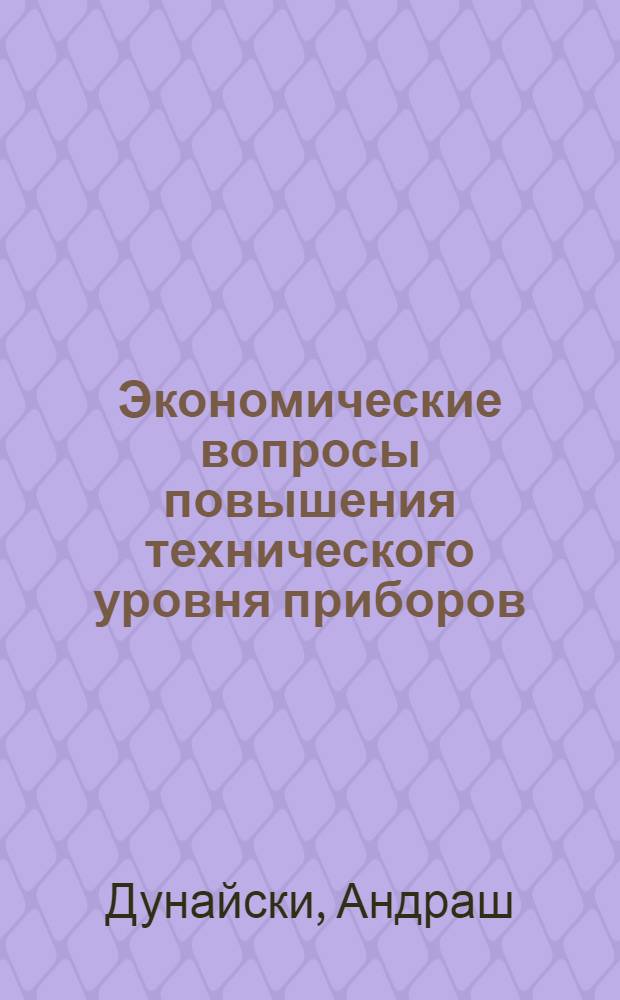 Экономические вопросы повышения технического уровня приборов

Дунайски, Андраш